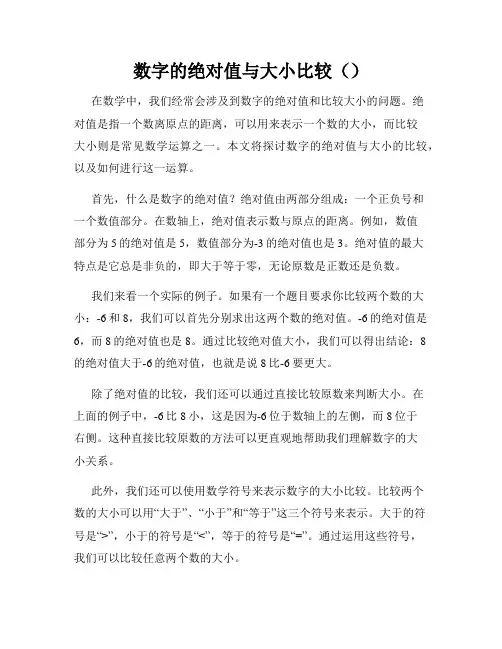 数字的绝对值与大小比较（）

在数学中，我们经常会涉及到数字的绝对值和比较大小的问题。绝对值是指一个数离原点的距离，可以用来表示一个数的大小，而比较大小则是常见数学运算之一。本文将探讨数字的绝对值与大小的比较，以及如何进行这一运算。

首先，什么是数字的绝对值？绝对值由两部分组成：一个正负号和一个数值部分。在数轴上，绝对值表示数与原点的距离。例如，数值部分为5的绝对值是5，数值部分为-3的绝对值也是3。绝对值的最大特点是它总是非负的，即大于等于零，无论原数是正数还是负数。

我们来看一个实际的例子。如果有一个题目要求你比较两个数的大小：-6和8，我们可以首先分别求出这两个数的绝对值。-6的绝对值是6，而8的绝对值也是8。通过比较绝对值大小，我们可以得出结论：8的绝对值大于-6的绝对值，也就是说8比-6要更大。

除了绝对值的比较，我们还可以通过直接比较原数来判断大小。在上面的例子中，-6比8小，这是因为-6位于数轴上的左侧，而8位于右侧。这种直接比较原数的方法可以更直观地帮助我们理解数字的大小关系。

此外，我们还可以使用数学符号来表示数字的大小比较。比较两个数的大小可以用“大于”、“小于”和“等于”这三个符号来表示。大于的符号是“>”，小于的符号是“<”，等于的符号是“=”。通过运用这些符号，我们可以比较任意两个数的大小。